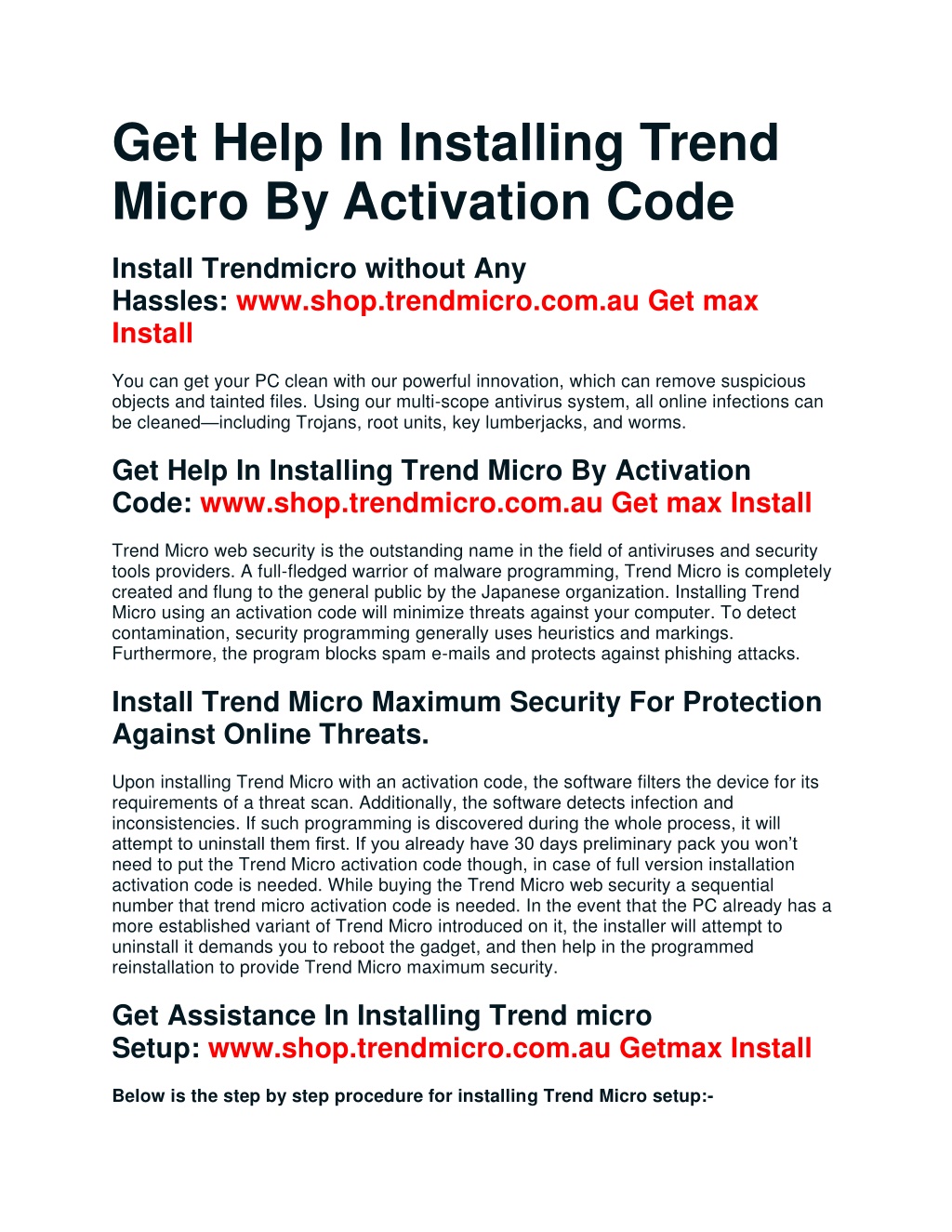 Get Help In Installing Trend Micro By Activation Code

Install Trendmicro without Any Hassles: www.shop.trendmicro.com.au Get max Install

You can get your PC clean with our powerful innovation, which can remove suspicious objects and tainted files. Using our multi-scope antivirus system, all online infections can be cleaned—including Trojans, root units, key lumberjacks, and worms.

Get Help In Installing Trend Micro By Activation Code: www.shop.trendmicro.com.au Get max Install

Trend Micro web security is the outstanding name in the field of antiviruses and security tools providers. A full-fledged warrior of malware programming, Trend Micro is completely created and flung to the general public by the Japanese organization. Installing Trend Micro using an activation code will minimize threats against your computer. To detect contamination, security programming generally uses heuristics and markings. Furthermore, the program blocks spam e-mails and protects against phishing attacks.

Install Trend Micro Maximum Security For Protection Against Online Threats.

Upon installing Trend Micro with an activation code, the software filters the device for its requirements of a threat scan. Additionally, the software detects infection and inconsistencies. If such programming is discovered during the whole process, it will attempt to uninstall them first. If you already have 30 days preliminary pack you won't need to put the Trend Micro activation code though, in case of full version installation activation code is needed. While buying the Trend Micro web security a sequential number that trend micro activation code is needed. In the event that the PC already has a more established variant of Trend Micro introduced on it, the installer will attempt to uninstall it demands you to reboot the gadget, and then help in the programmed reinstallation to provide Trend Micro maximum security.

Get Assistance In Installing Trend micro Setup: www.shop.trendmicro.com.au Getmax Install

Below is the step by step procedure for installing Trend Micro setup:-